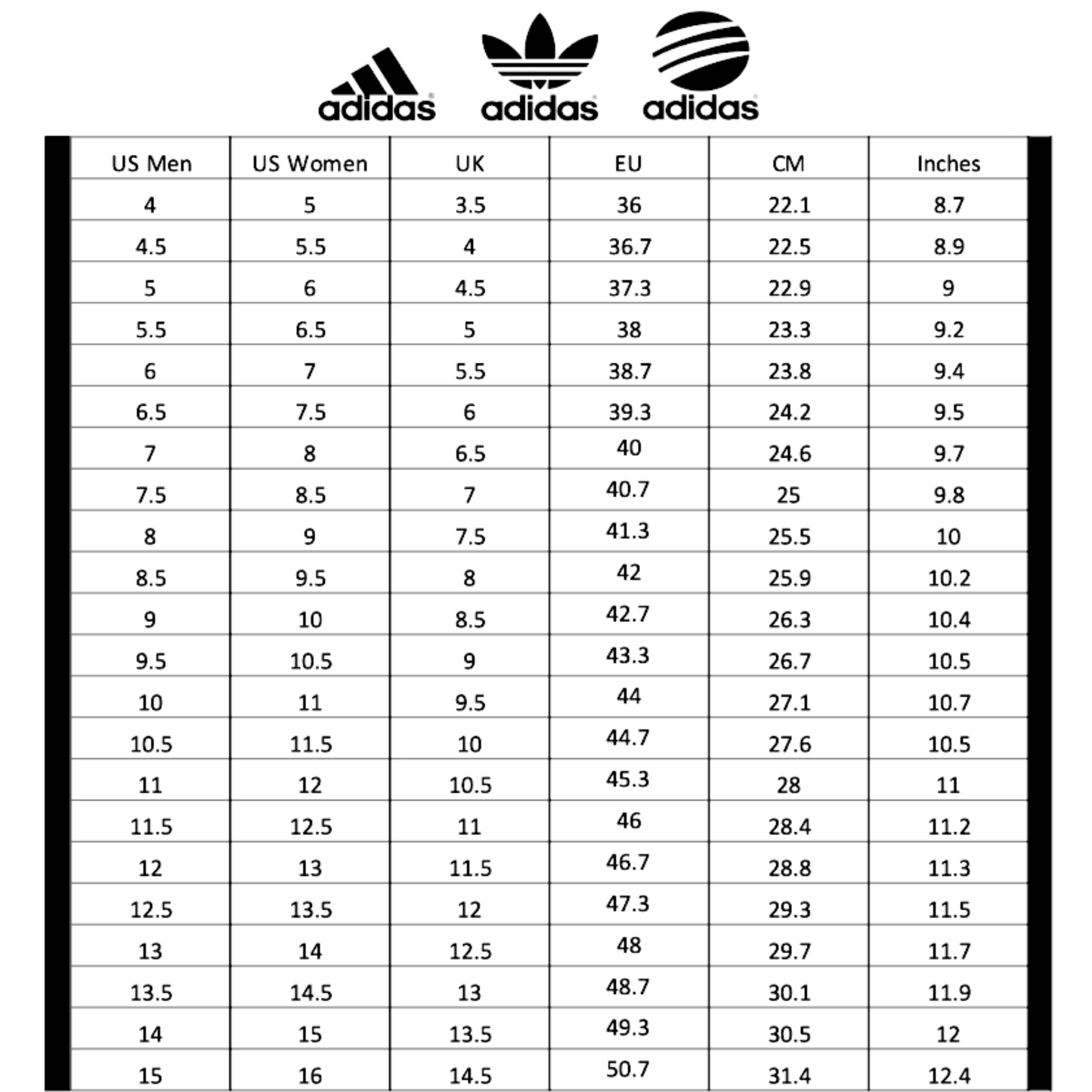 adidas adidas adidas

| US Men | US Women | UK | EU | CM | Inches |
|---|---|---|---|---|---|
| 4 | 5 | 3.5 | 36 | 22.1 | 8.7 |
| 4.5 | 5.5 | 4 | 36.7 | 22.5 | 8.9 |
| 5 | 6 | 4.5 | 37.3 | 22.9 | 9 |
| 5.5 | 6.5 | 5 | 38 | 23.3 | 9.2 |
| 6 | 7 | 5.5 | 38.7 | 23.8 | 9.4 |
| 6.5 | 7.5 | 6 | 39.3 | 24.2 | 9.5 |
| 7 | 8 | 6.5 | 40 | 24.6 | 9.7 |
| 7.5 | 8.5 | 7 | 40.7 | 25 | 9.8 |
| 8 | 9 | 7.5 | 41.3 | 25.5 | 10 |
| 8.5 | 9.5 | 8 | 42 | 25.9 | 10.2 |
| 9 | 10 | 8.5 | 42.7 | 26.3 | 10.4 |
| 9.5 | 10.5 | 9 | 43.3 | 26.7 | 10.5 |
| 10 | 11 | 9.5 | 44 | 27.1 | 10.7 |
| 10.5 | 11.5 | 10 | 44.7 | 27.6 | 10.5 |
| 11 | 12 | 10.5 | 45.3 | 28 | 11 |
| 11.5 | 12.5 | 11 | 46 | 28.4 | 11.2 |
| 12 | 13 | 11.5 | 46.7 | 28.8 | 11.3 |
| 12.5 | 13.5 | 12 | 47.3 | 29.3 | 11.5 |
| 13 | 14 | 12.5 | 48 | 29.7 | 11.7 |
| 13.5 | 14.5 | 13 | 48.7 | 30.1 | 11.9 |
| 14 | 15 | 13.5 | 49.3 | 30.5 | 12 |
| 15 | 16 | 14.5 | 50.7 | 31.4 | 12.4 |